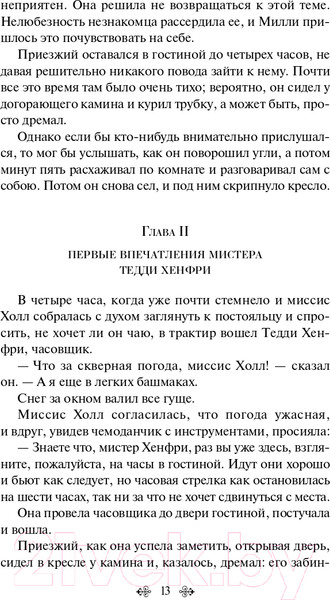 неприятен. Она решила не возвращаться к этой теме. Нелюбезность незнакомца рассердила ее, и Милли пришлось это почувствовать на себе.

Приезжий оставался в гостиной до четырех часов, не давая решительно никакого повода зайти к нему. Почти все это время там было очень тихо; вероятно, он сидел у догорающего камина и курил трубку, а может быть, просто дремал.

Однако если бы кто-нибудь внимательно прислушался, то мог бы услышать, как он поворошил угли, а потом минут пять расхаживал по комнате и разговаривал сам с собою. Потом он снова сел, и под ним скрипнуло кресло.

Глава II

ПЕРВЫЕ ВПЕЧАТЛЕНИЯ МИСТЕРА ТЕДДИ ХЕНФРИ

В четыре часа, когда уже почти стемнело и миссис Холл собралась с духом заглянуть к постояльцу и спросить, не хочет ли он чаю, в трактир вошел Тедди Хенфри, часовщик.

— Что за скверная погода, миссис Холл! — сказал он. — А я еще в легких башмаках.

Снег за окном валил все гуще.

Миссис Холл согласилась, что погода ужасная, и вдруг, увидев чемоданчик с инструментами, просияла:

— Знаете что, мистер Хенфри, раз вы уже здесь, взгляните, пожалуйста, на часы в гостиной. Идут они хорошо и бьют как следует, но часовая стрелка как остановилась на шести часах, так ни за что не хочет сдвинуться с места.

Она провела часовщика до двери гостиной, постучала и вошла.

Приезжий, как она успела заметить, открывая дверь, сидел в кресле у камина и, казалось, дремал: его забин-

13

21vek.by